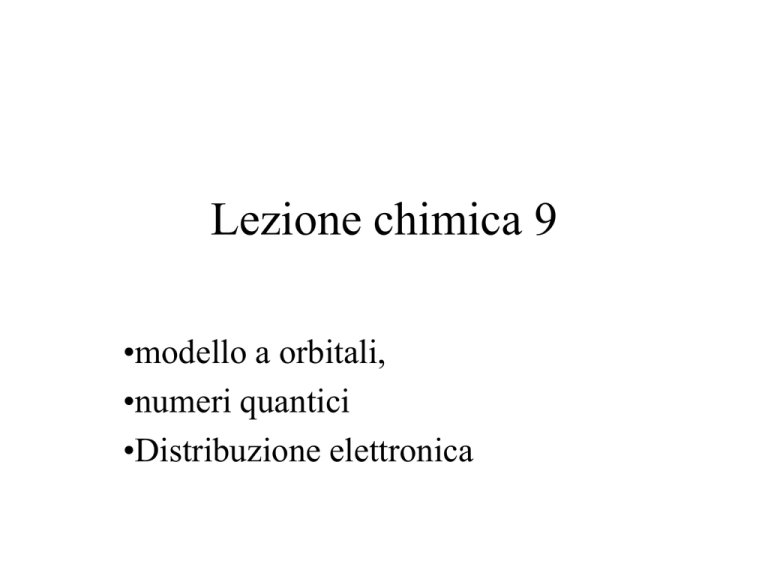 Lezione chimica 9

•modello a orbitali,
•numeri quantici
•Distribuzione elettronica